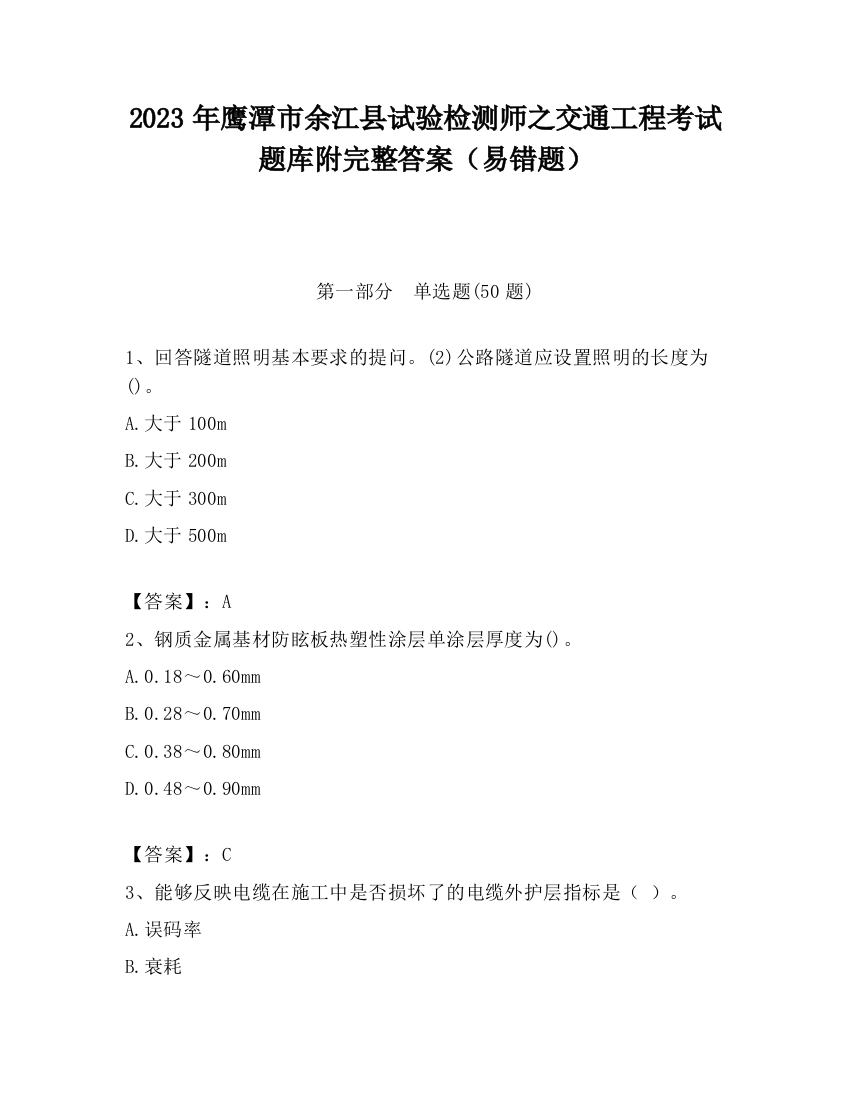 2023 年鹰潭市余江县试验检测师之交通工程考试题库附完整答案（易错题）

第一部分　单选题(50 题)

1、回答隧道照明基本要求的提问。(2)公路隧道应设置照明的长度为()。

A.大于 100m

B.大于 200m

C.大于 300m

D.大于 500m

【答案】：A

2、钢质金属基材防眩板热塑性涂层单涂层厚度为()。

A.0.18～0.60mm

B.0.28～0.70mm

C.0.38～0.80mm

D.0.48～0.90mm

【答案】：C

3、能够反映电缆在施工中是否损坏了的电缆外护层指标是（ ）。

A.误码率

B.衰耗